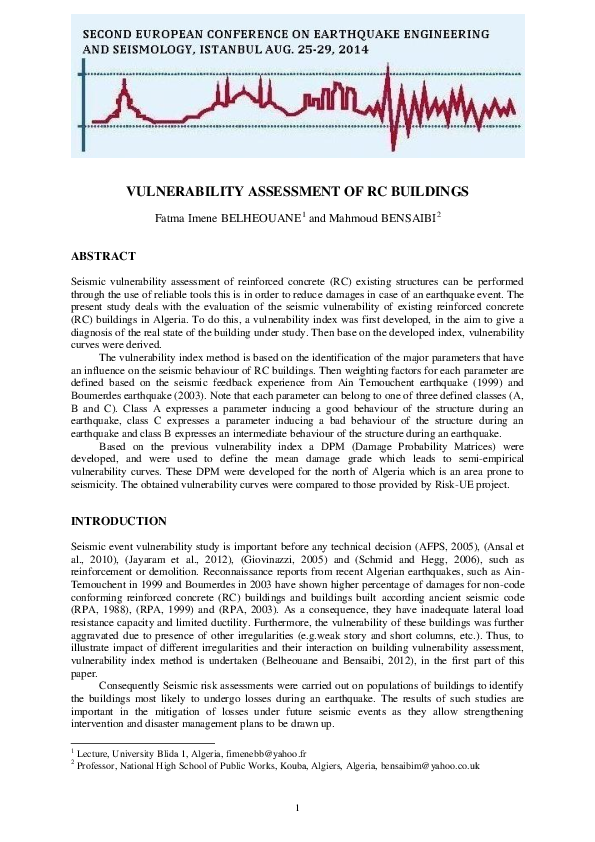 SECOND EUROPEAN CONFERENCE ON EARTHQUAKE ENGINEERING AND SEISMOLOGY, ISTANBUL AUG. 25-29, 2014

VULNERABILITY ASSESSMENT OF RC BUILDINGS

Fatma Imene BELHEOUANE$^1$ and Mahmoud BENSAIBI$^2$

ABSTRACT

Seismic vulnerability assessment of reinforced concrete (RC) existing structures can be performed through the use of reliable tools this is in order to reduce damages in case of an earthquake event. The present study deals with the evaluation of the seismic vulnerability of existing reinforced concrete (RC) buildings in Algeria. To do this, a vulnerability index was first developed, in the aim to give a diagnosis of the real state of the building under study. Then base on the developed index, vulnerability curves were derived.

The vulnerability index method is based on the identification of the major parameters that have an influence on the seismic behaviour of RC buildings. Then weighting factors for each parameter are defined based on the seismic feedback experience from Ain Temouchent earthquake (1999) and Boumerdes earthquake (2003). Note that each parameter can belong to one of three defined classes (A, B and C). Class A expresses a parameter inducing a good behaviour of the structure during an earthquake, class C expresses a parameter inducing a bad behaviour of the structure during an earthquake and class B expresses an intermediate behaviour of the structure during an earthquake.

Based on the previous vulnerability index a DPM (Damage Probability Matrices) were developed, and were used to define the mean damage grade which leads to semi-empirical vulnerability curves. These DPM were developed for the north of Algeria which is an area prone to seismicity. The obtained vulnerability curves were compared to those provided by Risk-UE project.

INTRODUCTION

Seismic event vulnerability study is important before any technical decision (AFPS, 2005), (Ansal et al., 2010), (Jayaram et al., 2012), (Giovinazzi, 2005) and (Schmid and Hegg, 2006), such as reinforcement or demolition. Reconnaissance reports from recent Algerian earthquakes, such as Ain-Temouchent in 1999 and Boumerdes in 2003 have shown higher percentage of damages for non-code conforming reinforced concrete (RC) buildings and buildings built according ancient seismic code (RPA, 1988), (RPA, 1999) and (RPA, 2003). As a consequence, they have inadequate lateral load resistance capacity and limited ductility. Furthermore, the vulnerability of these buildings was further aggravated due to presence of other irregularities (e.g.weak story and short columns, etc.). Thus, to illustrate impact of different irregularities and their interaction on building vulnerability assessment, vulnerability index method is undertaken (Belheouane and Bensaibi, 2012), in the first part of this paper.

Consequently Seismic risk assessments were carried out on populations of buildings to identify the buildings most likely to undergo losses during an earthquake. The results of such studies are important in the mitigation of losses under future seismic events as they allow strengthening intervention and disaster management plans to be drawn up.

$^1$ Lecture, University Blida 1, Algeria, fimenebb@yahoo.fr
$^2$ Professor, National High School of Public Works, Kouba, Algiers, Algeria, bensaibim@yahoo.co.uk

1